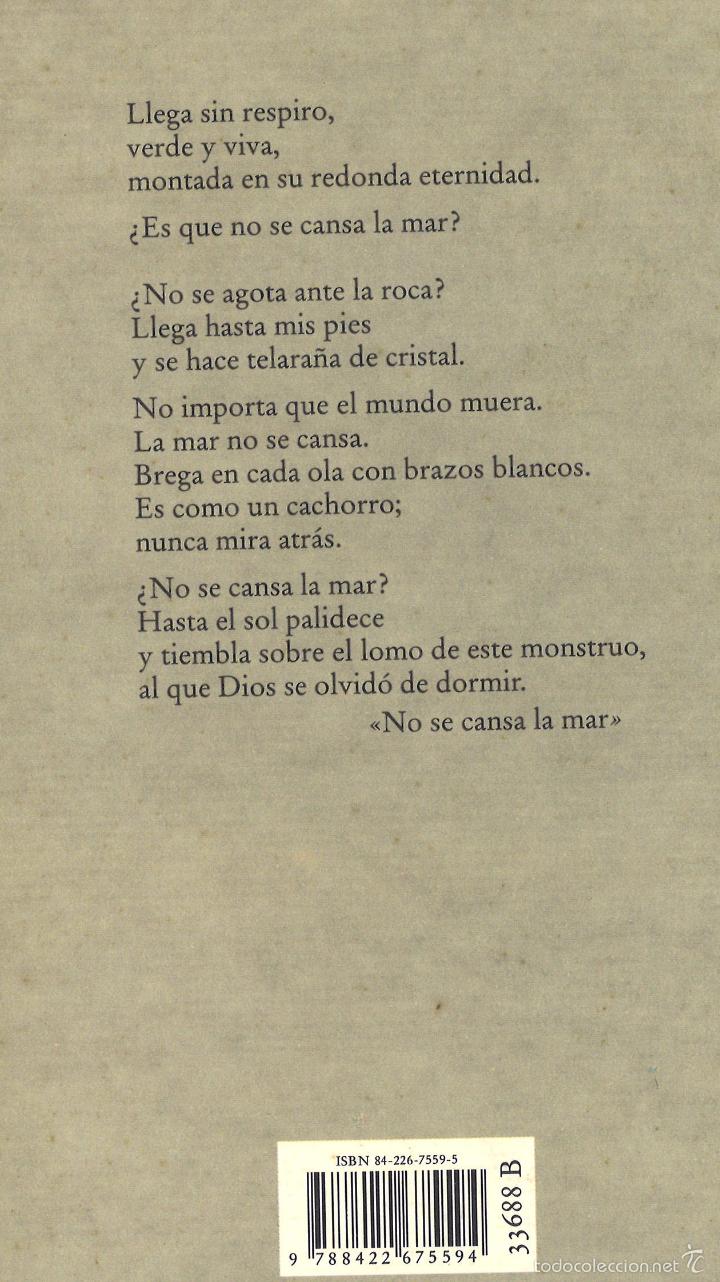 Llega sin respiro,
verde y viva,
montada en su redonda eternidad.

¿Es que no se cansa la mar?

¿No se agota ante la roca?
Llega hasta mis pies
y se hace telaraña de cristal.

No importa que el mundo muera.
La mar no se cansa.
Brega en cada ola con brazos blancos.
Es como un cachorro;
nunca mira atrás.

¿No se cansa la mar?
Hasta el sol palidece
y tiembla sobre el lomo de este monstruo,
al que Dios se olvidó de dormir.

«No se cansa la mar»

ISBN 84-226-7559-5

9 788422 675594

33688 B

todocoleccion.net